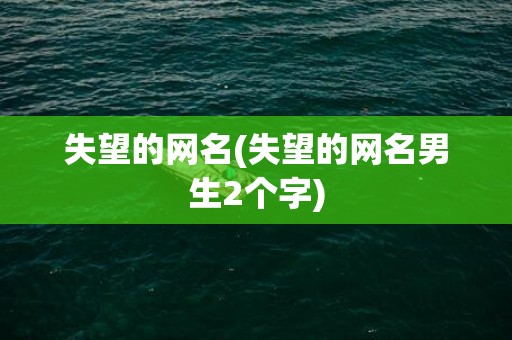 失望的网名(失望的网名男生2个字)